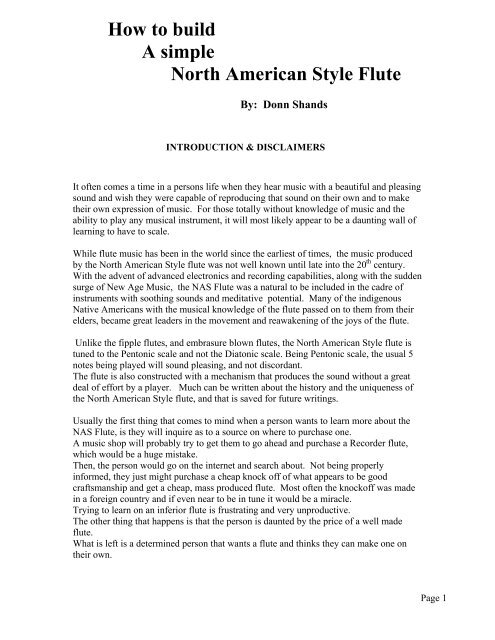 How to build
A simple
North American Style Flute

By: Donn Shands

INTRODUCTION & DISCLAIMERS

It often comes a time in a persons life when they hear music with a beautiful and pleasing sound and wish they were capable of reproducing that sound on their own and to make their own expression of music. For those totally without knowledge of music and the ability to play any musical instrument, it will most likely appear to be a daunting wall of learning to have to scale.

While flute music has been in the world since the earliest of times, the music produced by the North American Style flute was not well known until late into the $20^{th}$ century. With the advent of advanced electronics and recording capabilities, along with the sudden surge of New Age Music, the NAS Flute was a natural to be included in the cadre of instruments with soothing sounds and meditative potential. Many of the indigenous Native Americans with the musical knowledge of the flute passed on to them from their elders, became great leaders in the movement and reawakening of the joys of the flute.

Unlike the fipple flutes, and embrasure blown flutes, the North American Style flute is tuned to the Pentonic scale and not the Diatonic scale. Being Pentonic scale, the usual 5 notes being played will sound pleasing, and not discordant.
The flute is also constructed with a mechanism that produces the sound without a great deal of effort by a player. Much can be written about the history and the uniqueness of the North American Style flute, and that is saved for future writings.

Usually the first thing that comes to mind when a person wants to learn more about the NAS Flute, is they will inquire as to a source on where to purchase one.
A music shop will probably try to get them to go ahead and purchase a Recorder flute, which would be a huge mistake.
Then, the person would go on the internet and search about. Not being properly informed, they just might purchase a cheap knock off of what appears to be good craftsmanship and get a cheap, mass produced flute. Most often the knockoff was made in a foreign country and if even near to be in tune it would be a miracle.
Trying to learn on an inferior flute is frustrating and very unproductive.
The other thing that happens is that the person is daunted by the price of a well made flute.
What is left is a determined person that wants a flute and thinks they can make one on their own.

Page 1